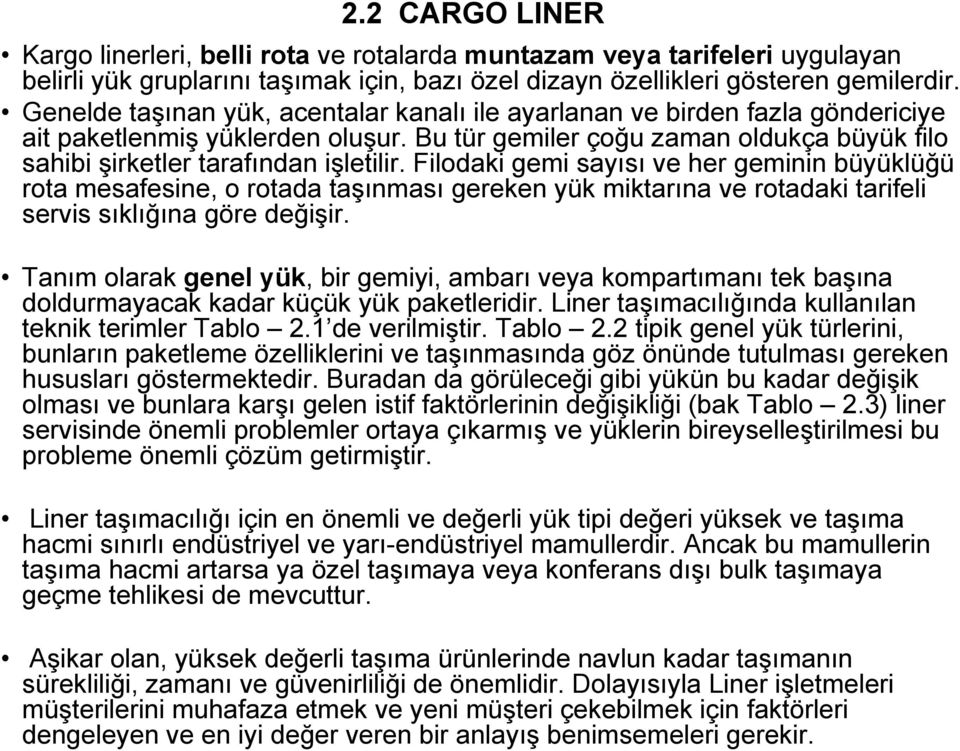 2.2 CARGO LINER

• Kargo linerleri, belli rota ve rotalarda muntazam veya tarifeleri uygulayan belirli yük gruplarını taşımak için, bazı özel dizayn özellikleri gösteren gemilerdir.
• Genelde taşınan yük, acentalar kanalı ile ayarlanan ve birden fazla göndericiye ait paketlenmiş yüklerden oluşur. Bu tür gemiler çoğu zaman oldukça büyük filo sahibi şirketler tarafından işletilir. Filodaki gemi sayısı ve her geminin büyüklüğü rota mesafesine, o rotada taşınması gereken yük miktarına ve rotadaki tarifeli servis sıklığına göre değişir.

• Tanım olarak genel yük, bir gemiyi, ambarı veya kompartımanı tek başına doldurmayacak kadar küçük yük paketleridir. Liner taşımacılığında kullanılan teknik terimler Tablo – 2.1'de verilmiştir. Tablo – 2.2 tipik genel yük türlerini, bunların paketleme özelliklerini ve taşınmasında göz önünde tutulması gereken hususları göstermektedir. Buradan da görüleceği gibi yükün bu kadar değişik olması ve bunlara karşı gelen istif faktörlerinin değişikliği (bak Tablo – 2.3) liner servisinde önemli problemler ortaya çıkarmış ve yüklerin bireyselleştirilmesi bu probleme önemli çözüm getirmiştir.

• Liner taşımacılığı için en önemli ve değerli yük tipi değeri yüksek ve taşıma hacmi sınırlı endüstriyel ve yarı-endüstriyel mamullerdir. Ancak bu mamullerin taşıma hacmi artarsa ya özel taşımaya veya konferans dışı bulk taşımaya geçme tehlikesi de mevcuttur.

• Aşikar olan, yüksek değerli taşıma ürünlerinde navlun kadar taşımanın sürekliliği, zamanı ve güvenirliliği de önemlidir. Dolayısıyla Liner işletmeleri müşterilerini muhafaza etmek ve yeni müşteri çekebilmek için faktörleri dengeleyen ve en iyi değer veren bir anlayış benimsemeleri gerekir.